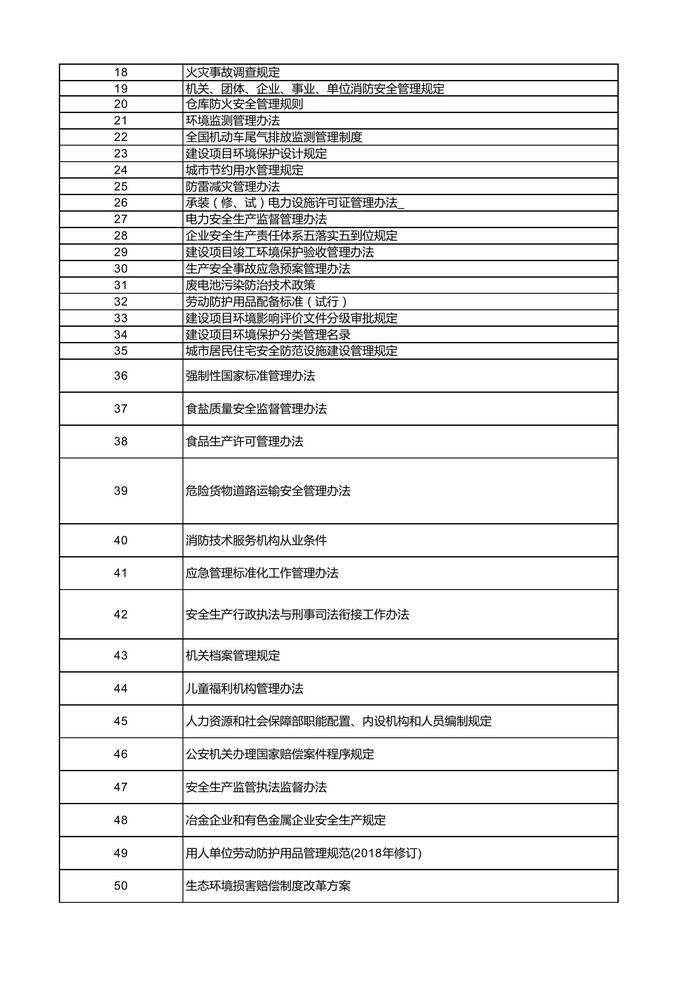 | 18 | 火灾事故调查规定 |
|---|---|
| 19 | 机关、团体、企业、事业、单位消防安全管理规定 |
| 20 | 仓库防火安全管理规则 |
| 21 | 环境监测管理办法 |
| 22 | 全国机动车尾气排放监测管理制度 |
| 23 | 建设项目环境保护设计规定 |
| 24 | 城市节约用水管理规定 |
| 25 | 防雷减灾管理办法 |
| 26 | 承装（修、试）电力设施许可证管理办法_ |
| 27 | 电力安全生产监督管理办法 |
| 28 | 企业安全生产责任体系五落实五到位规定 |
| 29 | 建设项目竣工环境保护验收管理办法 |
| 30 | 生产安全事故应急预案管理办法 |
| 31 | 废电池污染防治技术政策 |
| 32 | 劳动防护用品配备标准（试行） |
| 33 | 建设项目环境影响评价文件分级审批规定 |
| 34 | 建设项目环境保护分类管理名录 |
| 35 | 城市居民住宅安全防范设施建设管理规定 |
| 36 | 强制性国家标准管理办法 |
| 37 | 食盐质量安全监督管理办法 |
| 38 | 食品生产许可管理办法 |
| 39 | 危险货物道路运输安全管理办法 |
| 40 | 消防技术服务机构从业条件 |
| 41 | 应急管理标准化工作管理办法 |
| 42 | 安全生产行政执法与刑事司法衔接工作办法 |
| 43 | 机关档案管理规定 |
| 44 | 儿童福利机构管理办法 |
| 45 | 人力资源和社会保障部职能配置、内设机构和人员编制规定 |
| 46 | 公安机关办理国家赔偿案件程序规定 |
| 47 | 安全生产监管执法监督办法 |
| 48 | 冶金企业和有色金属企业安全生产规定 |
| 49 | 用人单位劳动防护用品管理规范(2018年修订) |
| 50 | 生态环境损害赔偿制度改革方案 |